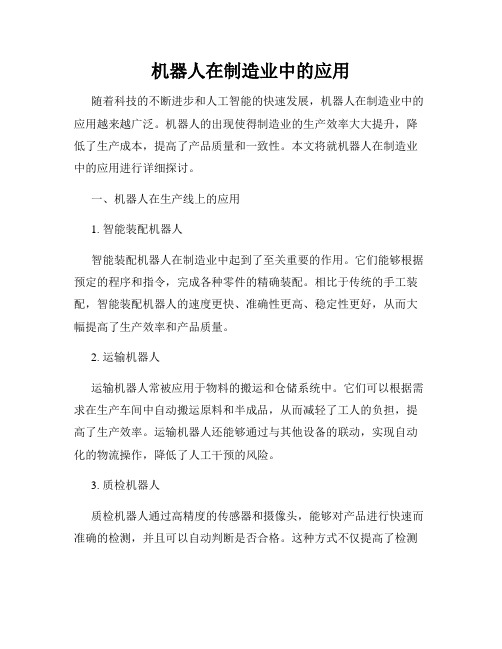 机器人在制造业中的应用

随着科技的不断进步和人工智能的快速发展，机器人在制造业中的应用越来越广泛。机器人的出现使得制造业的生产效率大大提升，降低了生产成本，提高了产品质量和一致性。本文将就机器人在制造业中的应用进行详细探讨。

一、机器人在生产线上的应用

1. 智能装配机器人

智能装配机器人在制造业中起到了至关重要的作用。它们能够根据预定的程序和指令，完成各种零件的精确装配。相比于传统的手工装配，智能装配机器人的速度更快、准确性更高、稳定性更好，从而大幅提高了生产效率和产品质量。

2. 运输机器人

运输机器人常被应用于物料的搬运和仓储系统中。它们可以根据需求在生产车间中自动搬运原料和半成品，从而减轻了工人的负担，提高了生产效率。运输机器人还能够通过与其他设备的联动，实现自动化的物流操作，降低了人工干预的风险。

3. 质检机器人

质检机器人通过高精度的传感器和摄像头，能够对产品进行快速而准确的检测，并且可以自动判断是否合格。这种方式不仅提高了检测